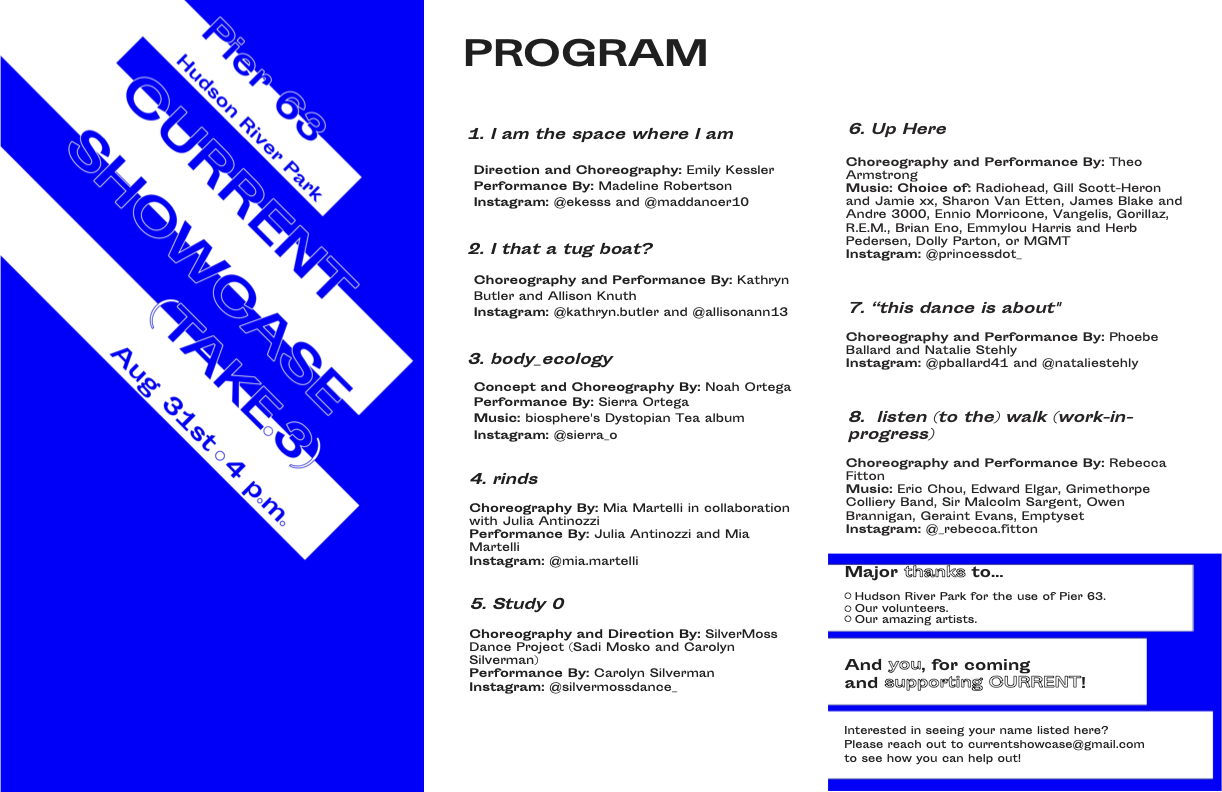 Pier 63
Hudson River Park
CURRENT
SHOWCASE
(TAKE 3)
Aug 31st ○ 4 p.m.

PROGRAM

1. I am the space where I am

Direction and Choreography: Emily Kessler
Performance By: Madeline Robertson
Instagram: @ekesss and @maddancer10

2. I that a tug boat?

Choreography and Performance By: Kathryn Butler and Allison Knuth
Instagram: @kathryn.butler and @allisonann13

3. body_ecology

Concept and Choreography By: Noah Ortega
Performance By: Sierra Ortega
Music: biosphere's Dystopian Tea album
Instagram: @sierra_o

4. rinds

Choreography By: Mia Martelli in collaboration with Julia Antinozzi
Performance By: Julia Antinozzi and Mia Martelli
Instagram: @mia.martelli

5. Study 0

Choreography and Direction By: SilverMoss Dance Project (Sadi Mosko and Carolyn Silverman)
Performance By: Carolyn Silverman
Instagram: @silvermossdance_

6. Up Here

Choreography and Performance By: Theo Armstrong
Music: Choice of: Radiohead, Gill Scott-Heron and Jamie xx, Sharon Van Etten, James Blake and Andre 3000, Ennio Morricone, Vangelis, Gorillaz, R.E.M., Brian Eno, Emmylou Harris and Herb Pedersen, Dolly Parton, or MGMT
Instagram: @princessdot_

7. "this dance is about"

Choreography and Performance By: Phoebe Ballard and Natalie Stehly
Instagram: @pballard41 and @nataliestehly

8. listen (to the) walk (work-in-progress)

Choreography and Performance By: Rebecca Fitton
Music: Eric Chou, Edward Elgar, Grimethorpe Colliery Band, Sir Malcolm Sargent, Owen Brannigan, Geraint Evans, Emptyset
Instagram: @_rebecca.fitton

Major thanks to...
○ Hudson River Park for the use of Pier 63.
○ Our volunteers.
○ Our amazing artists.

And you, for coming and supporting CURRENT!

Interested in seeing your name listed here? Please reach out to currentshowcase@gmail.com to see how you can help out!